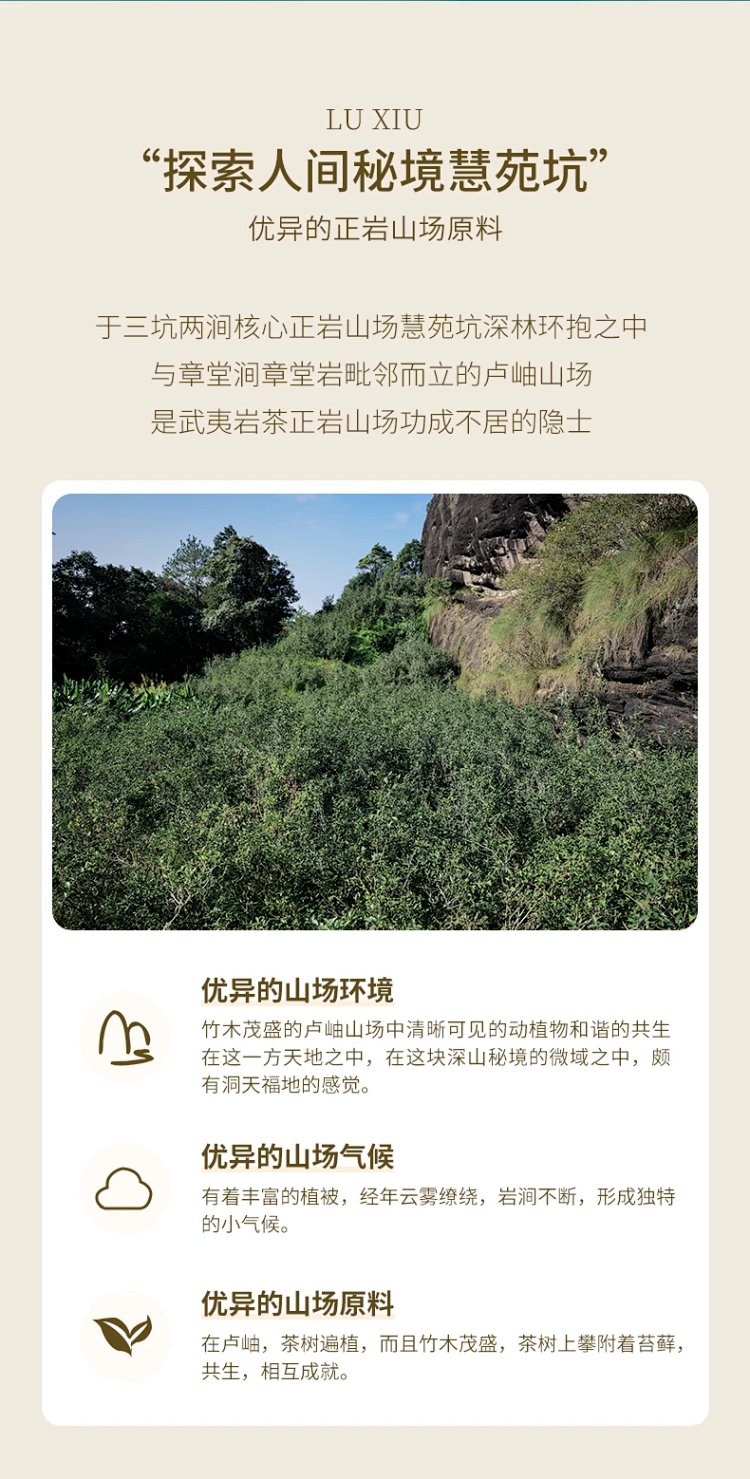 LU XIU

“探索人间秘境慧苑坑”

优异的正岩山场原料

于三坑两涧核心正岩山场慧苑坑深林环抱之中
与章堂涧章堂岩毗邻而立的卢岫山场
是武夷岩茶正岩山场功成不居的隐士

优异的山场环境

竹木茂盛的卢岫山场中清晰可见的动植物和谐的共生在这一方天地之中，在这块深山秘境的微域之中，颇有洞天福地的感觉。

优异的山场气候

有着丰富的植被，经年云雾缭绕，岩涧不断，形成独特的小气候。

优异的山场原料

在卢岫，茶树遍植，而且竹木茂盛，茶树上攀附着苔藓，共生，相互成就。